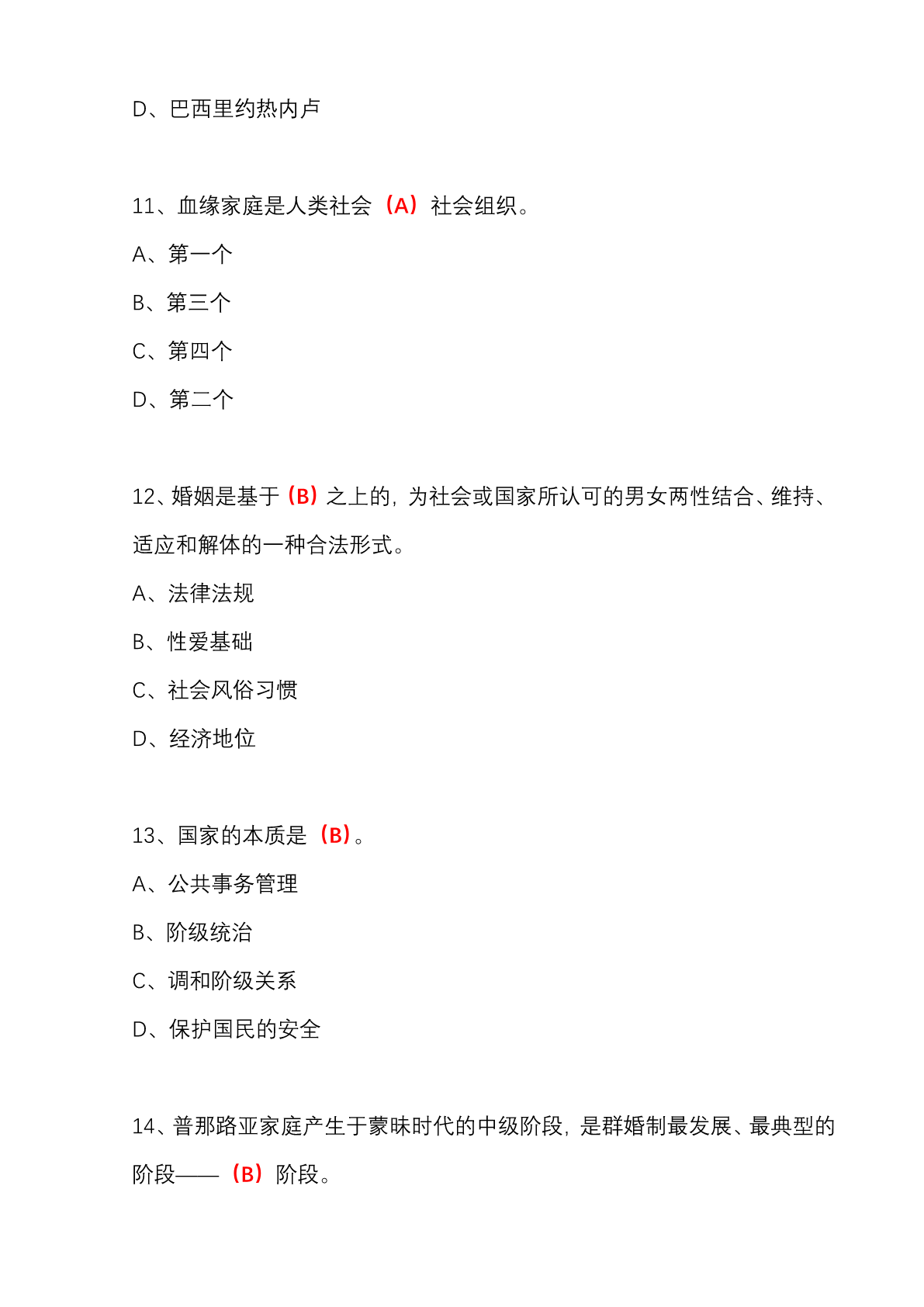 D、巴西里约热内卢

11、血缘家庭是人类社会（A）社会组织。

A、第一个

B、第三个

C、第四个

D、第二个

12、婚姻是基于（B）之上的，为社会或国家所认可的男女两性结合、维持、适应和解体的一种合法形式。

A、法律法规

B、性爱基础

C、社会风俗习惯

D、经济地位

13、国家的本质是（B）。

A、公共事务管理

B、阶级统治

C、调和阶级关系

D、保护国民的安全

14、普那路亚家庭产生于蒙昧时代的中级阶段，是群婚制最发展、最典型的阶段——（B）阶段。